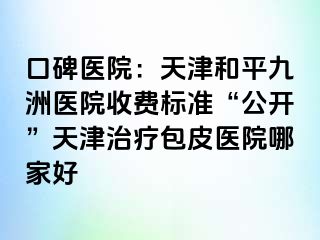 口碑医院：天津和平九洲医院收费标准“公开”天津治疗包皮医院哪家好